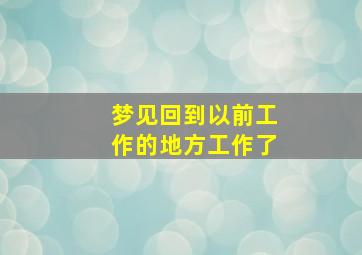 梦见回到以前工作的地方工作了